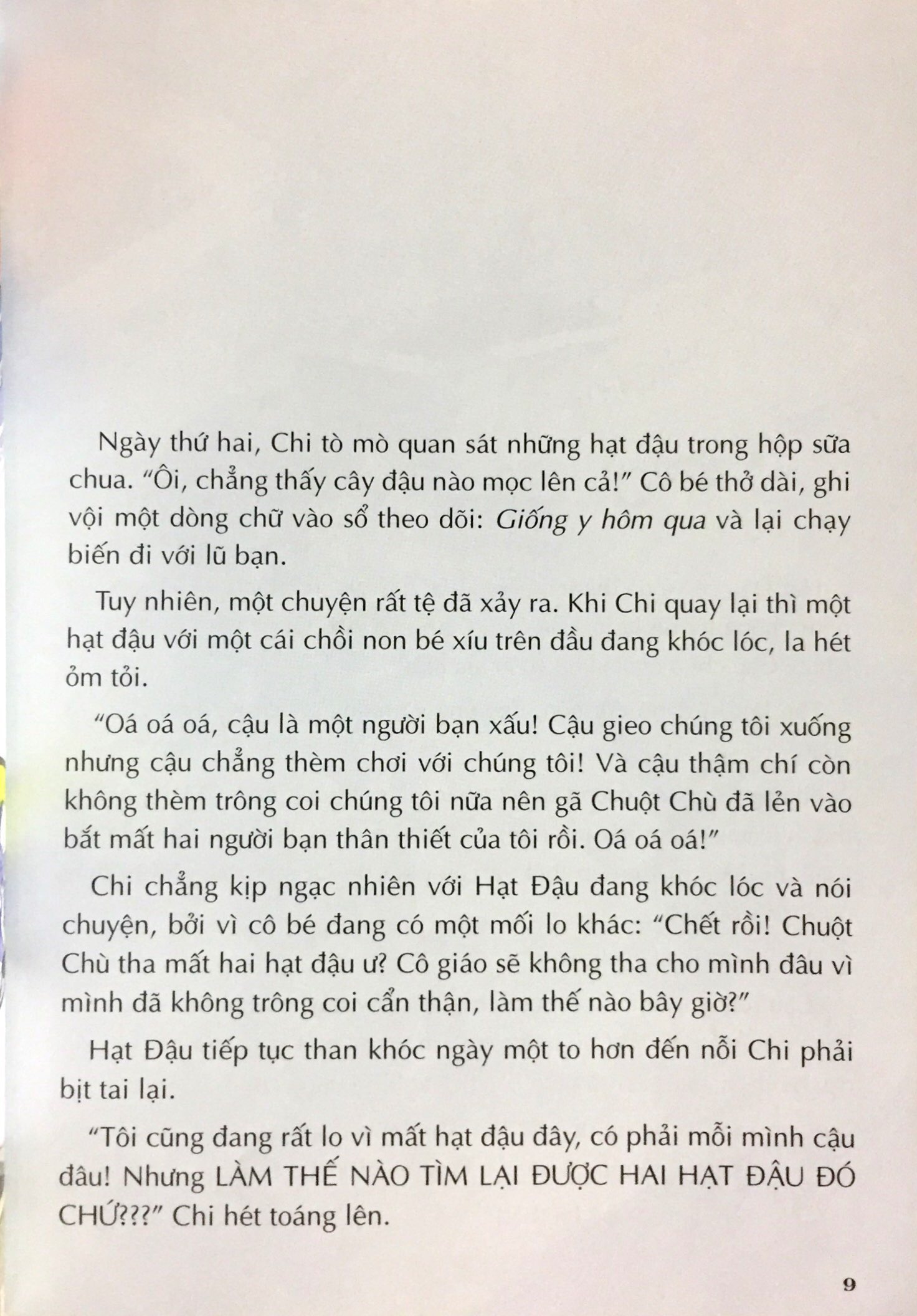 Ngày thứ hai, Chi tò mò quan sát những hạt đậu trong hộp sữa chua. “Ôi, chẳng thấy cây đậu nào mọc lên cả!” Cô bé thở dài, ghi vội một dòng chữ vào sổ theo dõi: Giống y hôm qua và lại chạy biến đi với lũ bạn.

Tuy nhiên, một chuyện rất tệ đã xảy ra. Khi Chi quay lại thì một hạt đậu với một cái chồi non bé xíu trên đầu đang khóc lóc, la hét ỏm tỏi.

“Oá oá oá, cậu là một người bạn xấu! Cậu gieo chúng tôi xuống nhưng cậu chẳng thèm chơi với chúng tôi! Và cậu thậm chí còn không thèm trông coi chúng tôi nữa nên gã Chuột Chù đã lẻn vào bắt mất hai người bạn thân thiết của tôi rồi. Oá oá oá!”

Chi chẳng kịp ngạc nhiên với Hạt Đậu đang khóc lóc và nói chuyện, bởi vì cô bé đang có một mối lo khác: “Chết rồi! Chuột Chù tha mất hai hạt đậu ư? Cô giáo sẽ không tha cho mình đâu vì mình đã không trông coi cẩn thận, làm thế nào bây giờ?”

Hạt Đậu tiếp tục than khóc ngày một to hơn đến nỗi Chi phải bịt tai lại.

“Tôi cũng đang rất lo vì mất hạt đậu đây, có phải mỗi mình cậu đâu! Nhưng LÀM THẾ NÀO TÌM LẠI ĐƯỢC HAI HẠT ĐẬU ĐÓ CHỨ???” Chi hét toáng lên.

9